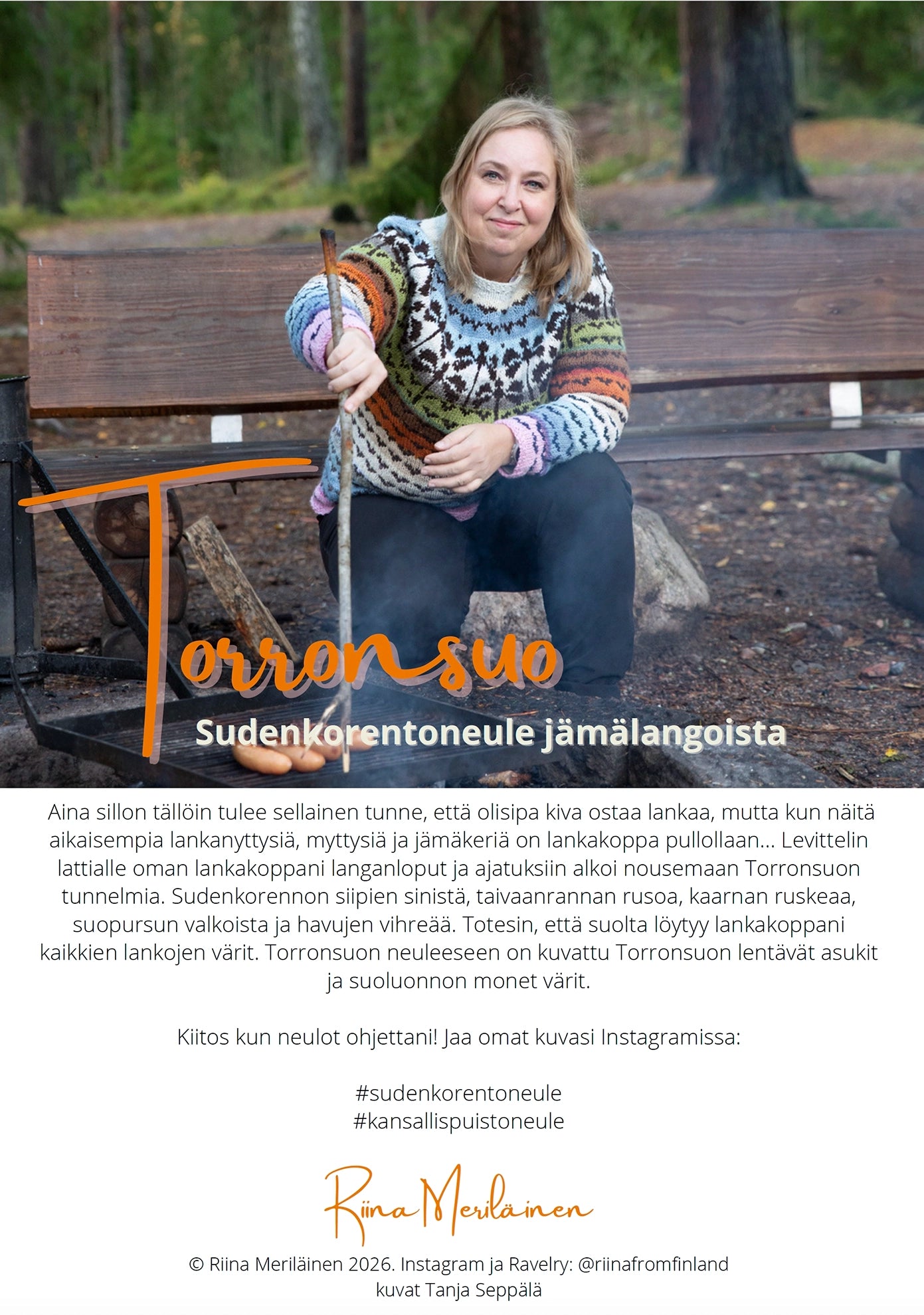 Torronsuo

Sudenkorentoneule jämälangoista

Aina sillon tällöin tulee sellainen tunne, että olisipa kiva ostaa lankaa, mutta kun näitä aikaisempia lankanyttysiä, myttysiä ja jämäkeriä on lankakoppa pullollaan... Levittelin lattialle oman lankakoppani langanloput ja ajatuksiin alkoi nousemaan Torronsuon tunnelmia. Sudenkorennon siipien sinistä, taivaanrannan rusoa, kaarnan ruskeaa, suopursun valkoista ja havujen vihreää. Totesin, että suolta löytyy lankakoppani kaikkien lankojen värit. Torronsuon neuleeseen on kuvattu Torronsuon lentävät asukit ja suoluonnon monet värit.

Kiitos kun neulot ohjettani! Jaa omat kuvasi Instagramissa:

#sudenkorentoneule
#kansallispuistoneule

Riina Meriläinen

© Riina Meriläinen 2026. Instagram ja Ravelry: @riinafromfinland
kuvat Tanja Seppälä